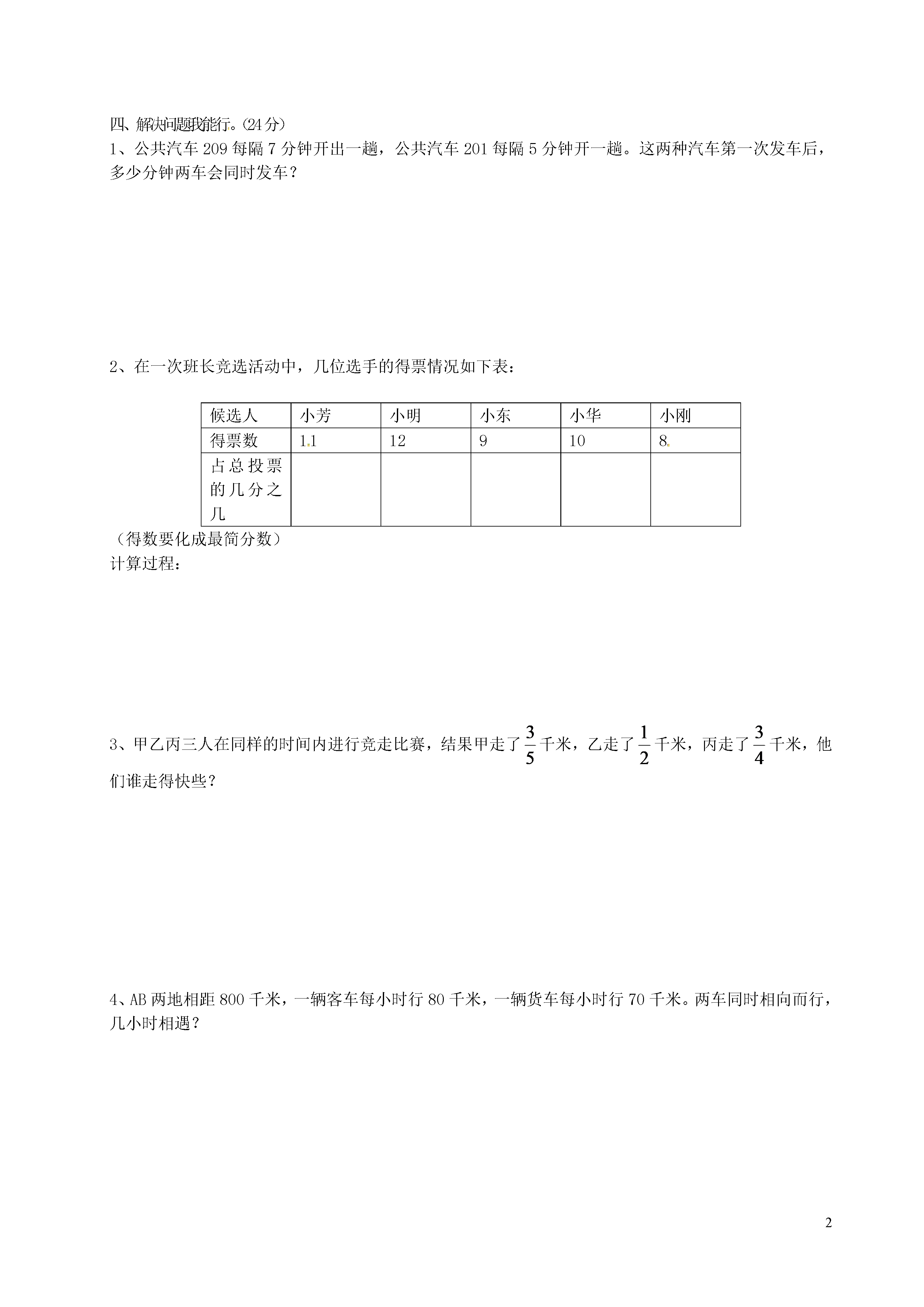 四、解决问题我能行。(24分)

1、公共汽车209每隔7分钟开出一趟，公共汽车201每隔5分钟开一趟。这两种汽车第一次发车后，多少分钟两车会同时发车？

2、在一次班长竞选活动中，几位选手的得票情况如下表：

| 候选人 | 小芳 | 小明 | 小东 | 小华 | 小刚 |
|---|---|---|---|---|---|
| 得票数 | 11 | 12 | 9 | 10 | 8 |
| 占总投票的几分之几 | | | | | |

（得数要化成最简分数）

计算过程：

3、甲乙丙三人在同样的时间内进行竞走比赛，结果甲走了$\frac{3}{5}$千米，乙走了$\frac{1}{2}$千米，丙走了$\frac{3}{4}$千米，他们谁走得快些？

4、AB两地相距800千米，一辆客车每小时行80千米，一辆货车每小时行70千米。两车同时相向而行，几小时相遇？

2